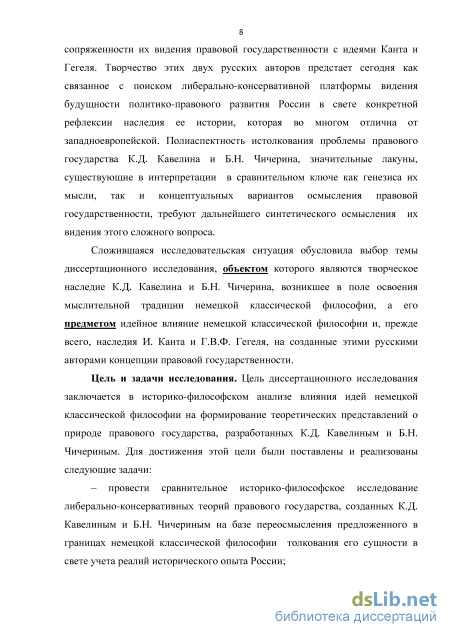 8

сопряженности их видения правовой государственности с идеями Канта и Гегеля. Творчество этих двух русских авторов предстает сегодня как связанное с поиском либерально-консервативной платформы видения будущности политико-правового развития России в свете конкретной рефлексии наследия ее истории, которая во многом отлична от западноевропейской. Полиаспектность истолкования проблемы правового государства К.Д. Кавелина и Б.Н. Чичерина, значительные лакуны, существующие в интерпретации в сравнительном ключе как генезиса их мысли, так и концептуальных вариантов осмысления правовой государственности, требуют дальнейшего синтетического осмысления их видения этого сложного вопроса.

Сложившаяся исследовательская ситуация обусловила выбор темы диссертационного исследования, объектом которого являются творческое наследие К.Д. Кавелина и Б.Н. Чичерина, возникшее в поле освоения мыслительной традиции немецкой классической философии, а его предметом идейное влияние немецкой классической философии и, прежде всего, наследия И. Канта и Г.В.Ф. Гегеля, на созданные этими русскими авторами концепции правовой государственности.

Цель и задачи исследования. Цель диссертационного исследования заключается в историко-философском анализе влияния идей немецкой классической философии на формирование теоретических представлений о природе правового государства, разработанных К.Д. Кавелиным и Б.Н. Чичериным. Для достижения этой цели были поставлены и реализованы следующие задачи:

– провести сравнительное историко-философское исследование либерально-консервативных теорий правового государства, созданных К.Д. Кавелиным и Б.Н. Чичериным на базе переосмысления предложенного в границах немецкой классической философии толкования его сущности в свете учета реалий исторического опыта России;

dsLib.net
библиотека диссертаций